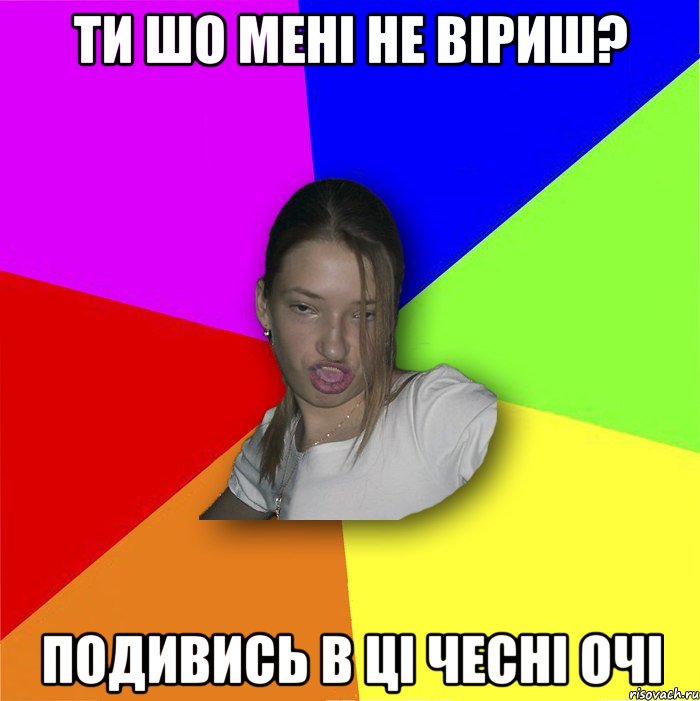 ТИ ШО МЕНІ НЕ ВІРИШ?

ПОДИВИСЬ В ЦІ ЧЕСНІ ОЧІ

risovach.ru